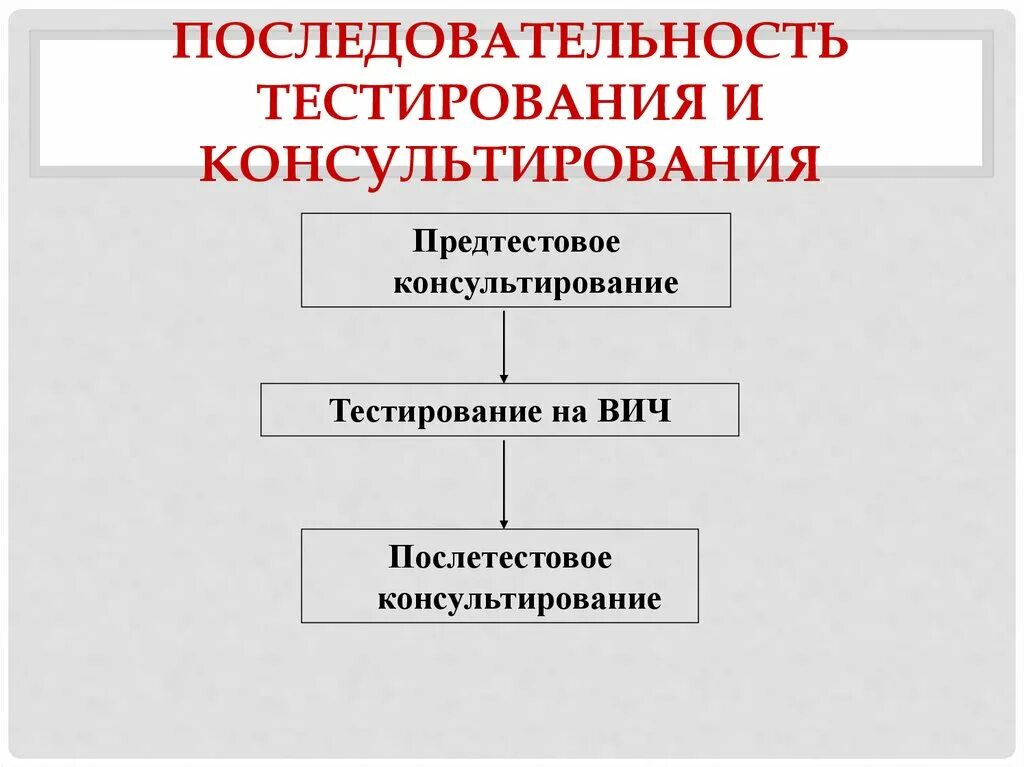 ПОСЛЕДОВАТЕЛЬНОСТЬ ТЕСТИРОВАНИЯ И КОНСУЛЬТИРОВАНИЯ

Предтестовое консультирование

Тестирование на ВИЧ

Послетестовое консультирование